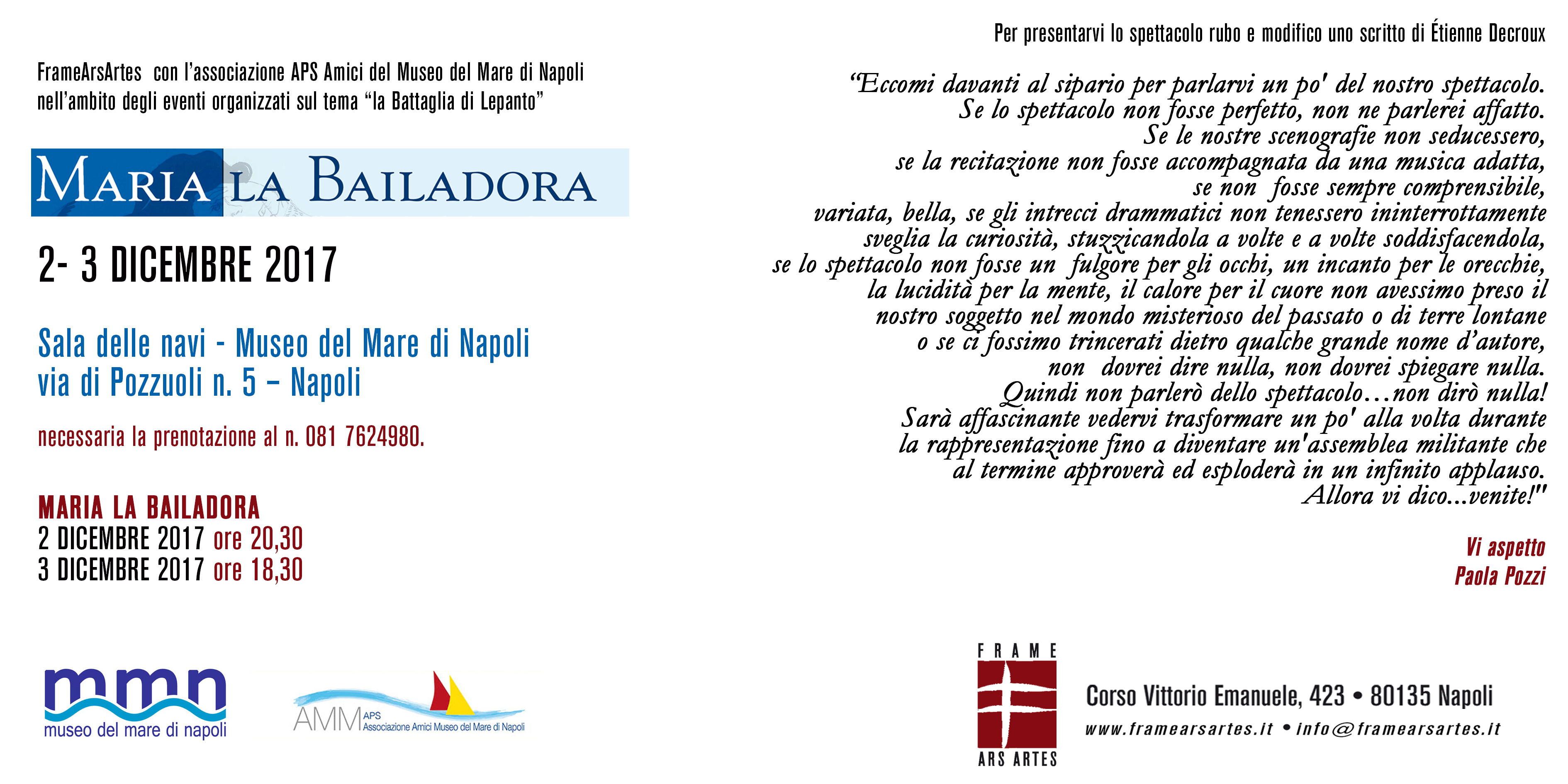 FrameArsArtes con l'associazione APS Amici del Museo del Mare di Napoli nell'ambito degli eventi organizzati sul tema "la Battaglia di Lepanto"

MARIA LA BAILADORA

2- 3 DICEMBRE 2017

Sala delle navi - Museo del Mare di Napoli
via di Pozzuoli n. 5 – Napoli

necessaria la prenotazione al n. 081 7624980.

MARIA LA BAILADORA
2 DICEMBRE 2017 ore 20,30
3 DICEMBRE 2017 ore 18,30

mmn
museo del mare di napoli

AMM APS
Associazione Amici Museo del Mare di Napoli

Per presentarvi lo spettacolo rubo e modifico uno scritto di Étienne Decroux

"Eccomi davanti al sipario per parlarvi un po' del nostro spettacolo. Se lo spettacolo non fosse perfetto, non ne parlerei affatto. Se le nostre scenografie non seducessero, se la recitazione non fosse accompagnata da una musica adatta, se non fosse sempre comprensibile, variata, bella, se gli intrecci drammatici non tenessero ininterrottamente sveglia la curiosità, stuzzicandola a volte e a volte soddisfacendola, se lo spettacolo non fosse un fulgore per gli occhi, un incanto per le orecchie, la lucidità per la mente, il calore per il cuore non avessimo preso il nostro soggetto nel mondo misterioso del passato o di terre lontane o se ci fossimo trincerati dietro qualche grande nome d'autore, non dovrei dire nulla, non dovrei spiegare nulla. Quindi non parlerò dello spettacolo…non dirò nulla! Sarà affascinante vedervi trasformare un po' alla volta durante la rappresentazione fino a diventare un'assemblea militante che al termine approverà ed esploderà in un infinito applauso. Allora vi dico…venite!"

Vi aspetto
Paola Pozzi

FRAME
ARS ARTES

Corso Vittorio Emanuele, 423 • 80135 Napoli
www.framearsartes.it • info@framearsartes.it